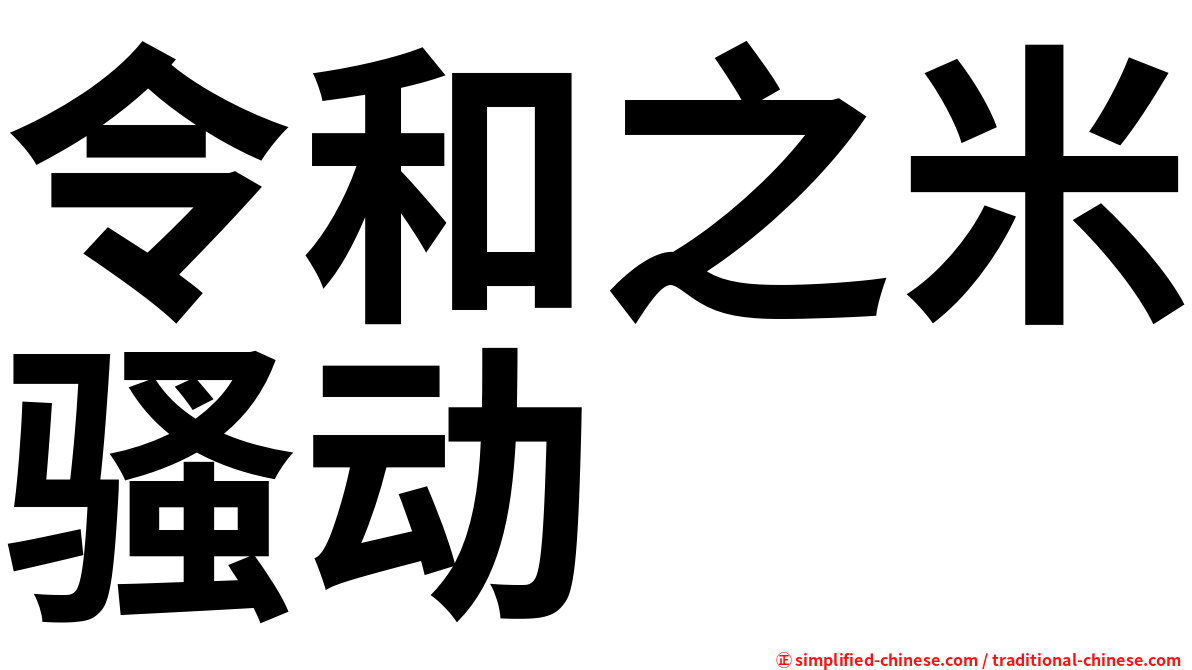 令和之米骚动

㊣ simplified-chinese.com / traditional-chinese.com